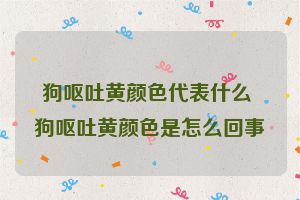 狗呕吐黄颜色代表什么
狗呕吐黄颜色是怎么回事